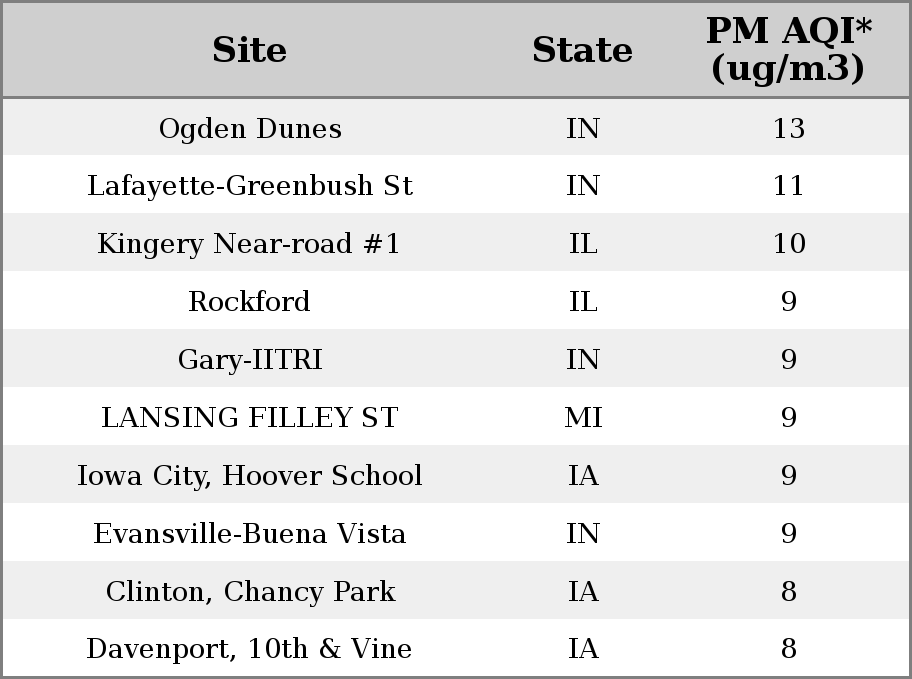 | Site | State | PM AQI* (ug/m3) |
|---|---|---|
| Ogden Dunes | IN | 13 |
| Lafayette-Greenbush St | IN | 11 |
| Kingery Near-road #1 | IL | 10 |
| Rockford | IL | 9 |
| Gary-IITRI | IN | 9 |
| LANSING FILLEY ST | MI | 9 |
| Iowa City, Hoover School | IA | 9 |
| Evansville-Buena Vista | IN | 9 |
| Clinton, Chancy Park | IA | 8 |
| Davenport, 10th & Vine | IA | 8 |